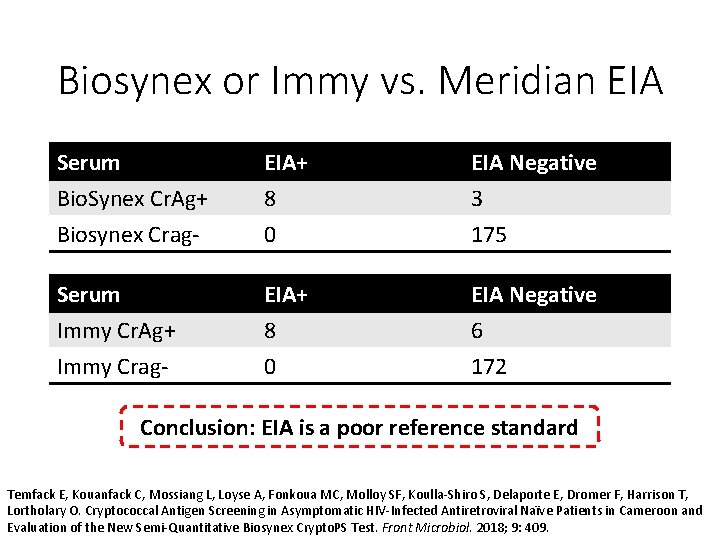 Biosynex or Immy vs. Meridian EIA

| Serum | EIA+ | EIA Negative |
|---|---|---|
| BioSynex CrAg+ | 8 | 3 |
| Biosynex Crag- | 0 | 175 |

| Serum | EIA+ | EIA Negative |
|---|---|---|
| Immy CrAg+ | 8 | 6 |
| Immy Crag- | 0 | 172 |

Conclusion: EIA is a poor reference standard

Temfack E, Kouanfack C, Mossiang L, Loyse A, Fonkoua MC, Molloy SF, Koulla-Shiro S, Delaporte E, Dromer F, Harrison T, Lortholary O. Cryptococcal Antigen Screening in Asymptomatic HIV-Infected Antiretroviral Naïve Patients in Cameroon and Evaluation of the New Semi-Quantitative Biosynex CryptoPS Test. Front Microbiol. 2018; 9: 409.